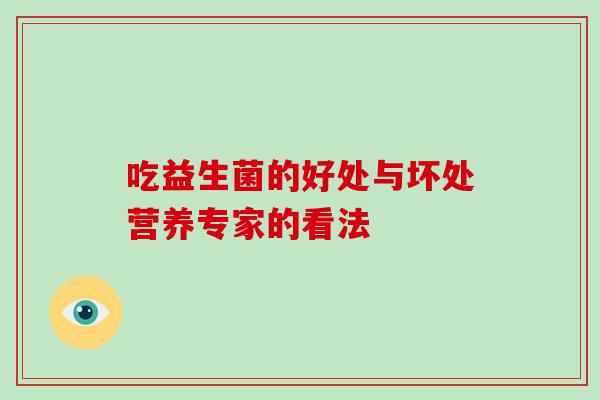 吃益生菌的好处与坏处
营养专家的看法